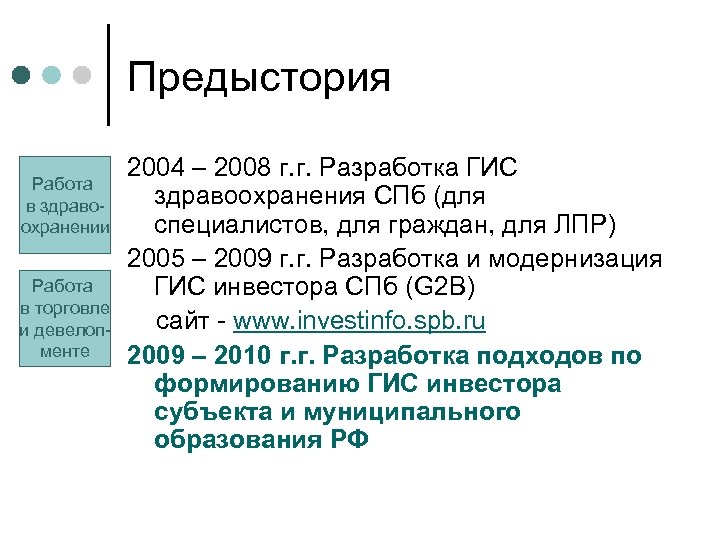 Предыстория

Работа в здравоохранении

Работа в торговле и девелопменте

2004 – 2008 г.г. Разработка ГИС здравоохранения СПб (для специалистов, для граждан, для ЛПР)

2005 – 2009 г.г. Разработка и модернизация ГИС инвестора СПб (G2B)

сайт - www.investinfo.spb.ru

2009 – 2010 г.г. Разработка подходов по формированию ГИС инвестора субъекта и муниципального образования РФ